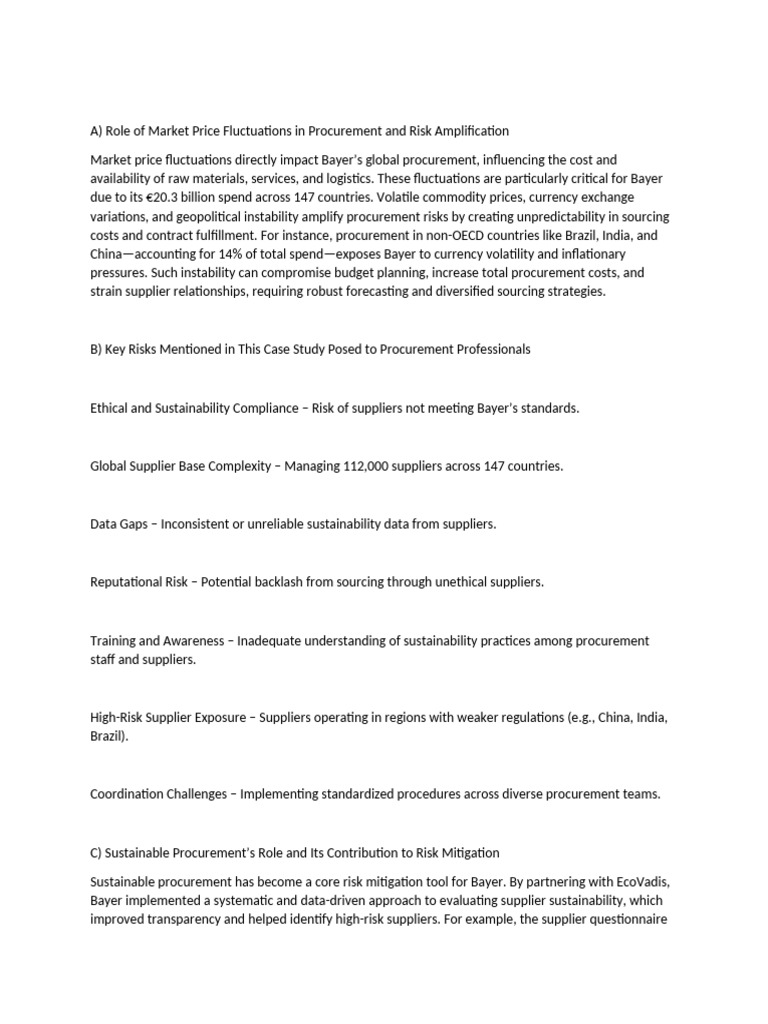 A) Role of Market Price Fluctuations in Procurement and Risk Amplification

Market price fluctuations directly impact Bayer's global procurement, influencing the cost and availability of raw materials, services, and logistics. These fluctuations are particularly critical for Bayer due to its €20.3 billion spend across 147 countries. Volatile commodity prices, currency exchange variations, and geopolitical instability amplify procurement risks by creating unpredictability in sourcing costs and contract fulfillment. For instance, procurement in non-OECD countries like Brazil, India, and China—accounting for 14% of total spend—exposes Bayer to currency volatility and inflationary pressures. Such instability can compromise budget planning, increase total procurement costs, and strain supplier relationships, requiring robust forecasting and diversified sourcing strategies.

B) Key Risks Mentioned in This Case Study Posed to Procurement Professionals

Ethical and Sustainability Compliance – Risk of suppliers not meeting Bayer's standards.

Global Supplier Base Complexity – Managing 112,000 suppliers across 147 countries.

Data Gaps – Inconsistent or unreliable sustainability data from suppliers.

Reputational Risk – Potential backlash from sourcing through unethical suppliers.

Training and Awareness – Inadequate understanding of sustainability practices among procurement staff and suppliers.

High-Risk Supplier Exposure – Suppliers operating in regions with weaker regulations (e.g., China, India, Brazil).

Coordination Challenges – Implementing standardized procedures across diverse procurement teams.

C) Sustainable Procurement's Role and Its Contribution to Risk Mitigation

Sustainable procurement has become a core risk mitigation tool for Bayer. By partnering with EcoVadis, Bayer implemented a systematic and data-driven approach to evaluating supplier sustainability, which improved transparency and helped identify high-risk suppliers. For example, the supplier questionnaire